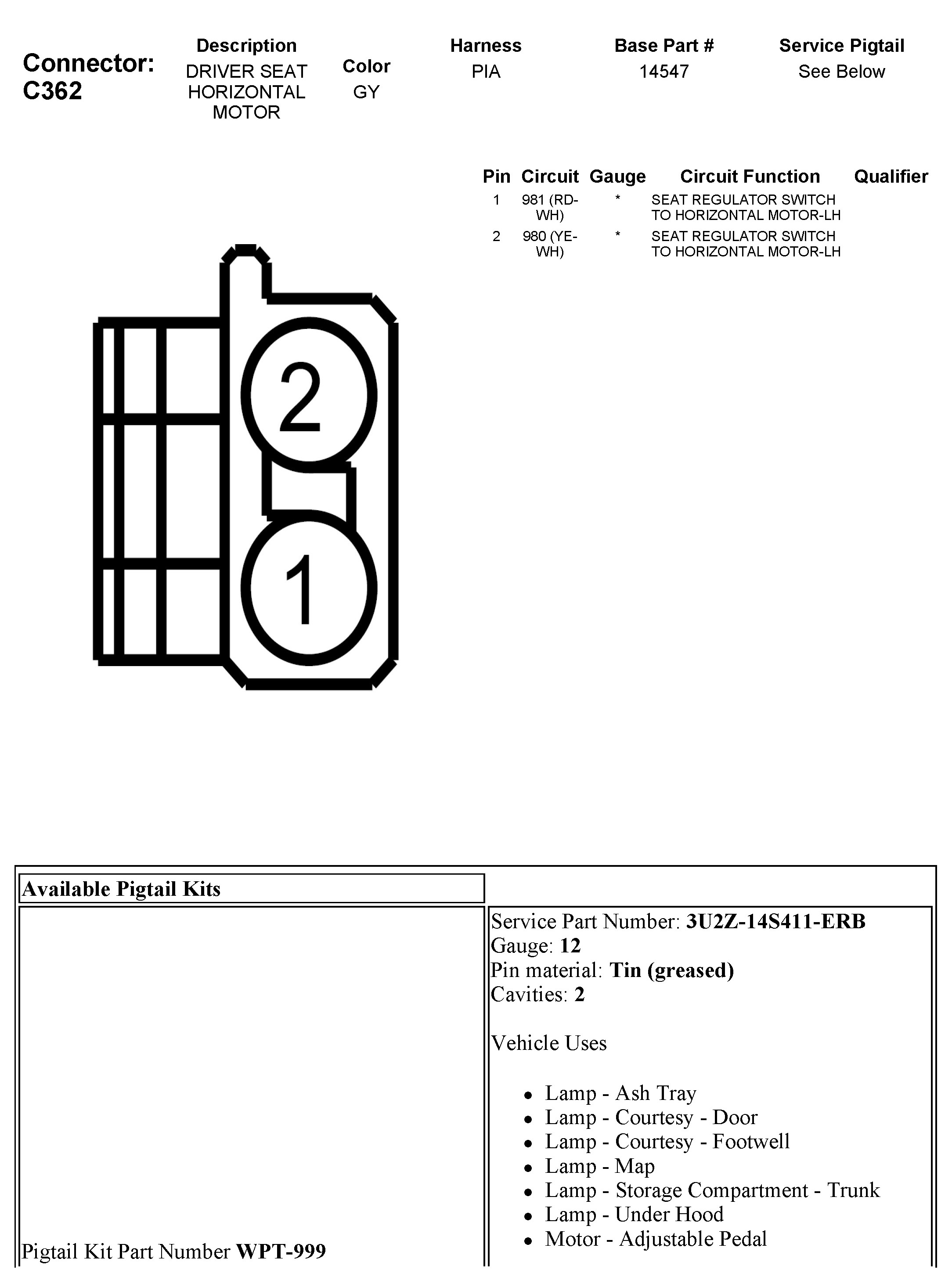 Connector: C362

| Description | Color | Harness | Base Part # | Service Pigtail |
|---|---|---|---|---|
| DRIVER SEAT HORIZONTAL MOTOR | GY | PIA | 14547 | See Below |

| Pin | Circuit | Gauge | Circuit Function | Qualifier |
|---|---|---|---|---|
| 1 | 981 (RD-WH) | * | SEAT REGULATOR SWITCH TO HORIZONTAL MOTOR-LH | |
| 2 | 980 (YE-WH) | * | SEAT REGULATOR SWITCH TO HORIZONTAL MOTOR-LH | |

2

1

Available Pigtail Kits

Pigtail Kit Part Number **WPT-999**

Service Part Number: **3U2Z-14S411-ERB**
Gauge: **12**
Pin material: **Tin (greased)**
Cavities: **2**

Vehicle Uses

- Lamp - Ash Tray
- Lamp - Courtesy - Door
- Lamp - Courtesy - Footwell
- Lamp - Map
- Lamp - Storage Compartment - Trunk
- Lamp - Under Hood
- Motor - Adjustable Pedal